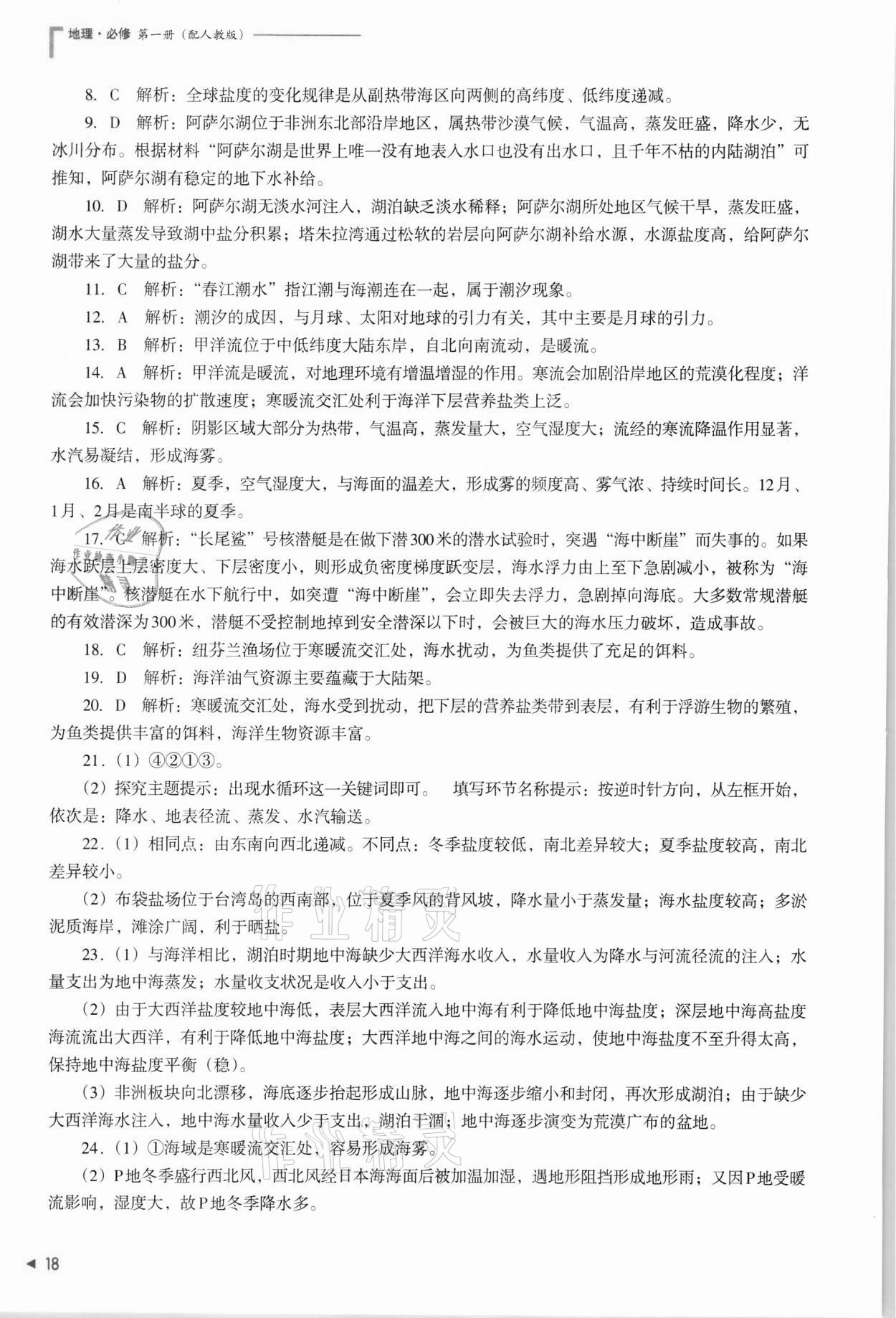 地理·必修 第一册（配人教版）

8. C 解析：全球盐度的变化规律是从副热带海区向两侧的高纬度、低纬度递减。

9. D 解析：阿萨尔湖位于非洲东北部沿岸地区，属热带沙漠气候，气温高，蒸发旺盛，降水少，无冰川分布。根据材料“阿萨尔湖是世界上唯一没有地表入水口也没有出水口，且千年不枯的内陆湖泊”可推知，阿萨尔湖有稳定的地下水补给。

10. D 解析：阿萨尔湖无淡水河注入，湖泊缺乏淡水稀释；阿萨尔湖所处地区气候干旱，蒸发旺盛，湖水大量蒸发导致湖中盐分积累；塔朱拉湾通过松软的岩层向阿萨尔湖补给水源，水源盐度高，给阿萨尔湖带来了大量的盐分。

11. C 解析：“春江潮水”指江潮与海潮连在一起，属于潮汐现象。

12. A 解析：潮汐的成因，与月球、太阳对地球的引力有关，其中主要是月球的引力。

13. B 解析：甲洋流位于中低纬度大陆东岸，自北向南流动，是暖流。

14. A 解析：甲洋流是暖流，对地理环境有增温增湿的作用。寒流会加剧沿岸地区的荒漠化程度；洋流会加快污染物的扩散速度；寒暖流交汇处利于海洋下层营养盐类上泛。

15. C 解析：阴影区域大部分为热带，气温高，蒸发量大，空气湿度大；流经的寒流降温作用显著，水汽易凝结，形成海雾。

16. A 解析：夏季，空气湿度大，与海面的温差大，形成雾的频度高、雾气浓、持续时间长。12月、1月、2月是南半球的夏季。

17. C 解析：“长尾鲨”号核潜艇是在做下潜300米的潜水试验时，突遇“海中断崖”而失事的。如果海水跃层上层密度大、下层密度小，则形成负密度梯度跃变层，海水浮力由上至下急剧减小，被称为“海中断崖”。核潜艇在水下航行中，如突遭“海中断崖”，会立即失去浮力，急剧掉向海底。大多数常规潜艇的有效潜深为300米，潜艇不受控制地掉到安全潜深以下时，会被巨大的海水压力破坏，造成事故。

18. C 解析：纽芬兰渔场位于寒暖流交汇处，海水扰动，为鱼类提供了充足的饵料。

19. D 解析：海洋油气资源主要蕴藏于大陆架。

20. D 解析：寒暖流交汇处，海水受到扰动，把下层的营养盐类带到表层，有利于浮游生物的繁殖，为鱼类提供丰富的饵料，海洋生物资源丰富。

21.（1）④②①③。

（2）探究主题提示：出现水循环这一关键词即可。 填写环节名称提示：按逆时针方向，从左框开始，依次是：降水、地表径流、蒸发、水汽输送。

22.（1）相同点：由东南向西北递减。不同点：冬季盐度较低，南北差异较大；夏季盐度较高，南北差异较小。

（2）布袋盐场位于台湾岛的西南部，位于夏季风的背风坡，降水量小于蒸发量；海水盐度较高；多淤泥质海岸，滩涂广阔，利于晒盐。

23.（1）与海洋相比，湖泊时期地中海缺少大西洋海水收入，水量收入为降水与河流径流的注入；水量支出为地中海蒸发；水量收支状况是收入小于支出。

（2）由于大西洋盐度较地中海低，表层大西洋流入地中海有利于降低地中海盐度；深层地中海高盐度海流流出大西洋，有利于降低地中海盐度；大西洋地中海之间的海水运动，使地中海盐度不至升得太高，保持地中海盐度平衡（稳）。

（3）非洲板块向北漂移，海底逐步抬起形成山脉，地中海逐步缩小和封闭，再次形成湖泊；由于缺少大西洋海水注入，地中海水量收入少于支出，湖泊干涸；地中海逐步演变为荒漠广布的盆地。

24.（1）①海域是寒暖流交汇处，容易形成海雾。

（2）P地冬季盛行西北风，西北风经日本海海面后被加温加湿，遇地形阻挡形成地形雨；又因P地受暖流影响，湿度大，故P地冬季降水多。

18